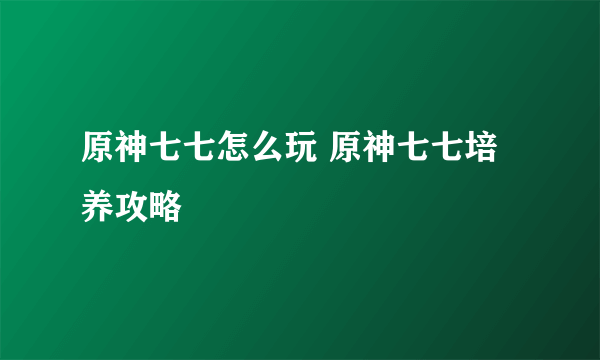 原神七七怎么玩 原神七七培养攻略